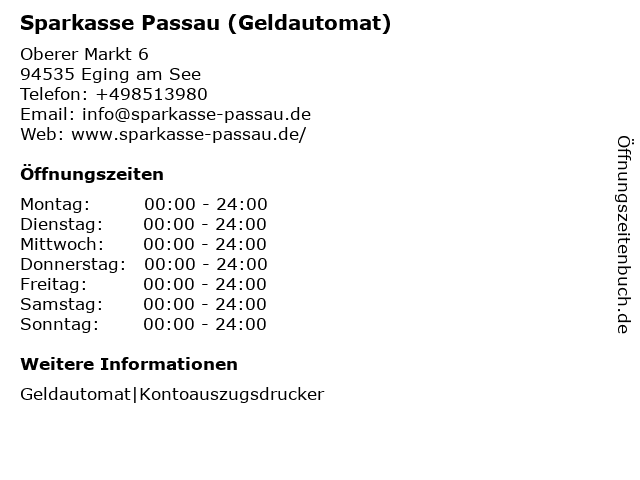 Sparkasse Passau (Geldautomat)

Oberer Markt 6
94535 Eging am See
Telefon: +498513980
Email: info@sparkasse-passau.de
Web: www.sparkasse-passau.de/

Öffnungszeiten

Montag: 00:00 - 24:00
Dienstag: 00:00 - 24:00
Mittwoch: 00:00 - 24:00
Donnerstag: 00:00 - 24:00
Freitag: 00:00 - 24:00
Samstag: 00:00 - 24:00
Sonntag: 00:00 - 24:00

Weitere Informationen

Geldautomat|Kontoauszugsdrucker

Öffnungszeitenbuch.de